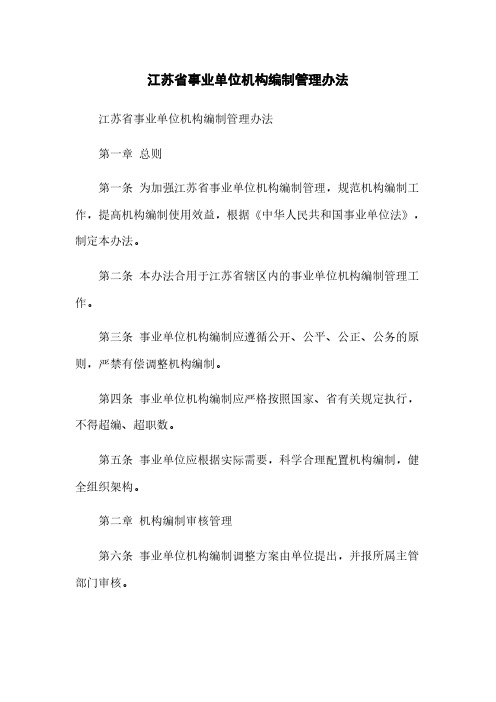 江苏省事业单位机构编制管理办法

江苏省事业单位机构编制管理办法

第一章 总则

第一条 为加强江苏省事业单位机构编制管理，规范机构编制工作，提高机构编制使用效益，根据《中华人民共和国事业单位法》，制定本办法。

第二条 本办法合用于江苏省辖区内的事业单位机构编制管理工作。

第三条 事业单位机构编制应遵循公开、公平、公正、公务的原则，严禁有偿调整机构编制。

第四条 事业单位机构编制应严格按照国家、省有关规定执行，不得超编、超职数。

第五条 事业单位应根据实际需要，科学合理配置机构编制，健全组织架构。

第二章 机构编制审核管理

第六条 事业单位机构编制调整方案由单位提出，并报所属主管部门审核。